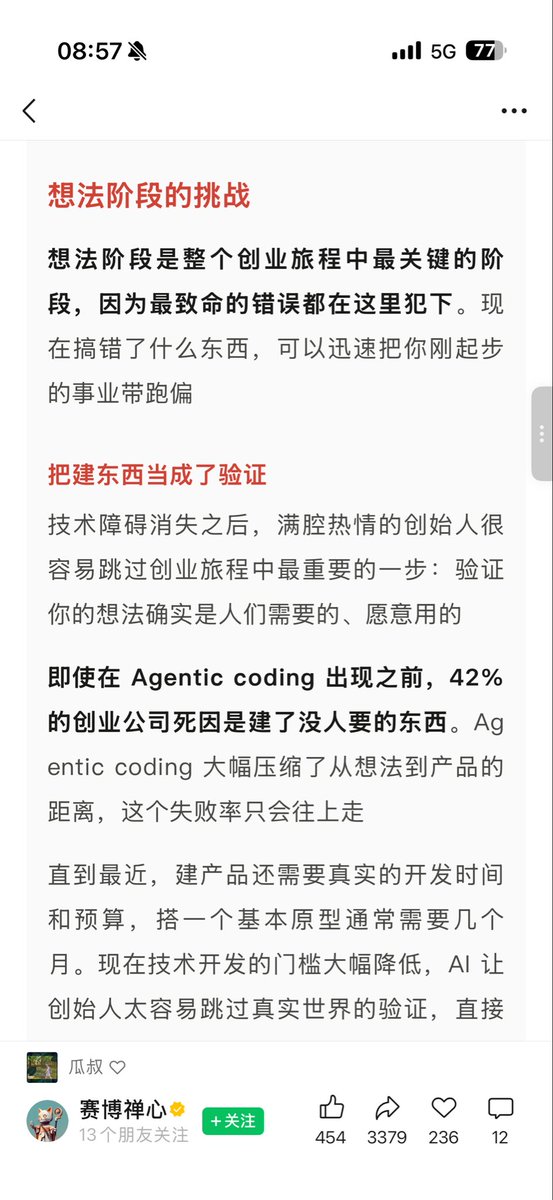 08:57 5G 77

想法阶段的挑战

想法阶段是整个创业旅程中最关键的阶段，因为最致命的错误都在这里犯下。现在搞错了什么东西，可以迅速把你刚起步的事业带跑偏

把建东西当成了验证

技术障碍消失之后，满腔热情的创始人很容易跳过创业旅程中最重要的一步：验证你的想法确实是人们需要的、愿意用的

即使在 Agentic coding 出现之前，42% 的创业公司死因是建了没人要的东西。Agentic coding 大幅压缩了从想法到产品的距离，这个失败率只会往上走

直到最近，建产品还需要真实的开发时间和预算，搭一个基本原型通常需要几个月。现在技术开发的门槛大幅降低，AI 让创始人太容易跳过真实世界的验证，直接

瓜叔

赛博禅心
13个朋友关注
+关注
454 3379 236 12